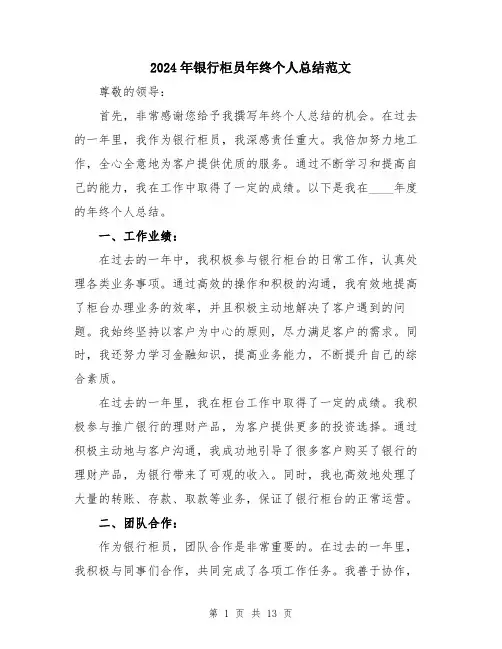 2024年银行柜员年终个人总结范文

尊敬的领导：

首先，非常感谢您给予我撰写年终个人总结的机会。在过去的一年里，我作为银行柜员，我深感责任重大。我倍加努力地工作，全心全意地为客户提供优质的服务。通过不断学习和提高自己的能力，我在工作中取得了一定的成绩。以下是我在____年度的年终个人总结。

一、工作业绩：

在过去的一年中，我积极参与银行柜台的日常工作，认真处理各类业务事项。通过高效的操作和积极的沟通，我有效地提高了柜台办理业务的效率，并且积极主动地解决了客户遇到的问题。我始终坚持以客户为中心的原则，尽力满足客户的需求。同时，我还努力学习金融知识，提高业务能力，不断提升自己的综合素质。

在过去的一年里，我在柜台工作中取得了一定的成绩。我积极参与推广银行的理财产品，为客户提供更多的投资选择。通过积极主动地与客户沟通，我成功地引导了很多客户购买了银行的理财产品，为银行带来了可观的收入。同时，我也高效地处理了大量的转账、存款、取款等业务，保证了银行柜台的正常运营。

二、团队合作：

作为银行柜员，团队合作是非常重要的。在过去的一年里，我积极与同事们合作，共同完成了各项工作任务。我善于协作，

第 1 页 共 13 页